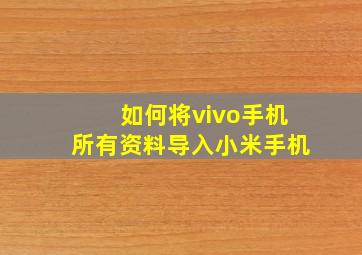 如何将vivo手机
所有资料导入小米手机